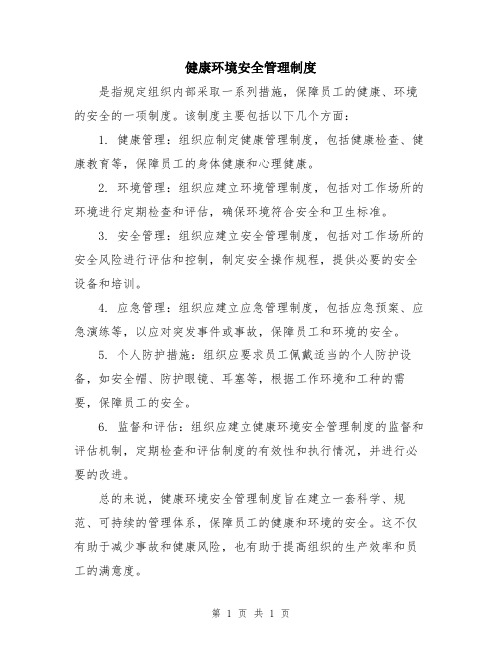 健康环境安全管理制度

是指规定组织内部采取一系列措施，保障员工的健康、环境的安全的一项制度。该制度主要包括以下几个方面：

1. 健康管理：组织应制定健康管理制度，包括健康检查、健康教育等，保障员工的身体健康和心理健康。

2. 环境管理：组织应建立环境管理制度，包括对工作场所的环境进行定期检查和评估，确保环境符合安全和卫生标准。

3. 安全管理：组织应建立安全管理制度，包括对工作场所的安全风险进行评估和控制，制定安全操作规程，提供必要的安全设备和培训。

4. 应急管理：组织应建立应急管理制度，包括应急预案、应急演练等，以应对突发事件或事故，保障员工和环境的安全。

5. 个人防护措施：组织应要求员工佩戴适当的个人防护设备，如安全帽、防护眼镜、耳塞等，根据工作环境和工种的需要，保障员工的安全。

6. 监督和评估：组织应建立健康环境安全管理制度的监督和评估机制，定期检查和评估制度的有效性和执行情况，并进行必要的改进。

总的来说，健康环境安全管理制度旨在建立一套科学、规范、可持续的管理体系，保障员工的健康和环境的安全。这不仅有助于减少事故和健康风险，也有助于提高组织的生产效率和员工的满意度。

第 1 页 共 1 页